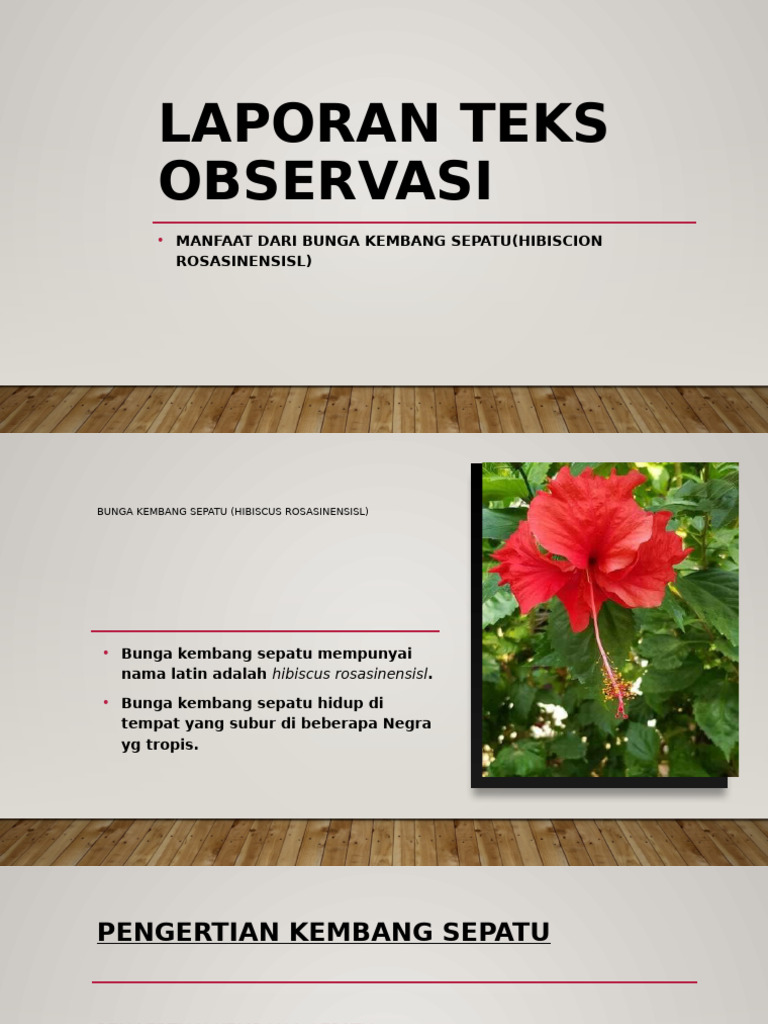 LAPORAN TEKS OBSERVASI

• MANFAAT DARI BUNGA KEMBANG SEPATU(HIBISCION ROSASINENSISL)

BUNGA KEMBANG SEPATU (HIBISCUS ROSASINENSISL)

• Bunga kembang sepatu mempunyai nama latin adalah hibiscus rosasinensisl.

• Bunga kembang sepatu hidup di tempat yang subur di beberapa Negra yg tropis.

PENGERTIAN KEMBANG SEPATU